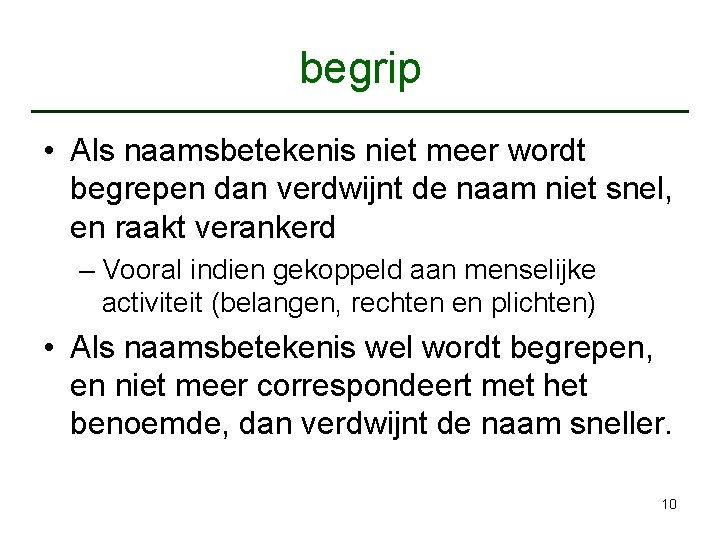 begrip

• Als naamsbetekenis niet meer wordt begrepen dan verdwijnt de naam niet snel, en raakt verankerd

– Vooral indien gekoppeld aan menselijke activiteit (belangen, rechten en plichten)

• Als naamsbetekenis wel wordt begrepen, en niet meer correspondeert met het benoemde, dan verdwijnt de naam sneller.

10